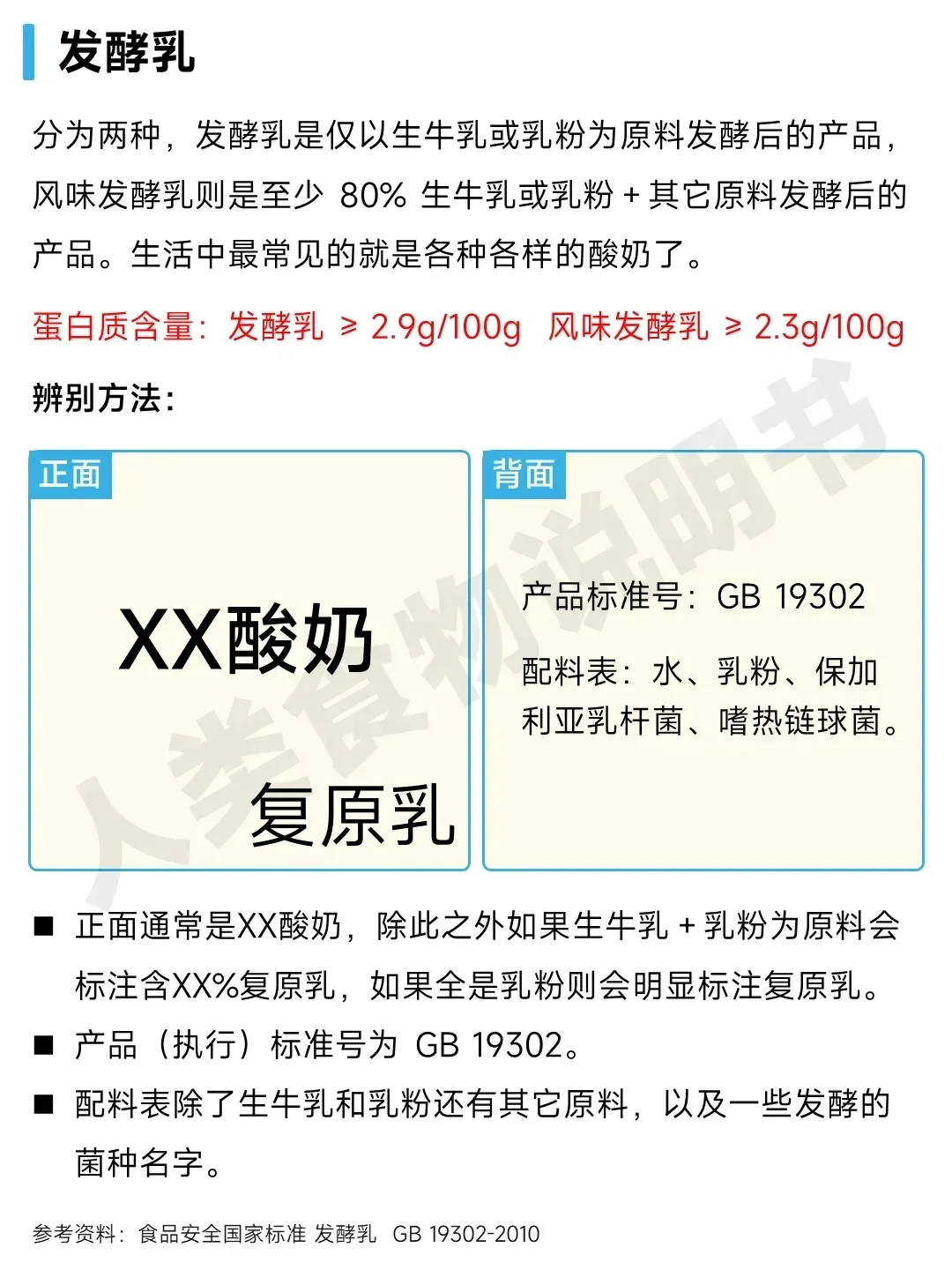 发酵乳

分为两种，发酵乳是仅以生牛乳或乳粉为原料发酵后的产品，风味发酵乳则是至少 80% 生牛乳或乳粉 + 其它原料发酵后的产品。生活中最常见的就是各种各样的酸奶了。

蛋白质含量：发酵乳 ≥ 2.9g/100g 风味发酵乳 ≥ 2.3g/100g

辨别方法：

正面

XX酸奶

复原乳

背面

产品标准号：GB 19302

配料表：水、乳粉、保加利亚乳杆菌、嗜热链球菌。

人类食物说明书

■ 正面通常是XX酸奶，除此之外如果生牛乳 + 乳粉为原料会标注含XX%复原乳，如果全是乳粉则会明显标注复原乳。

■ 产品（执行）标准号为 GB 19302。

■ 配料表除了生牛乳和乳粉还有其它原料，以及一些发酵的菌种名字。

参考资料：食品安全国家标准 发酵乳 GB 19302-2010